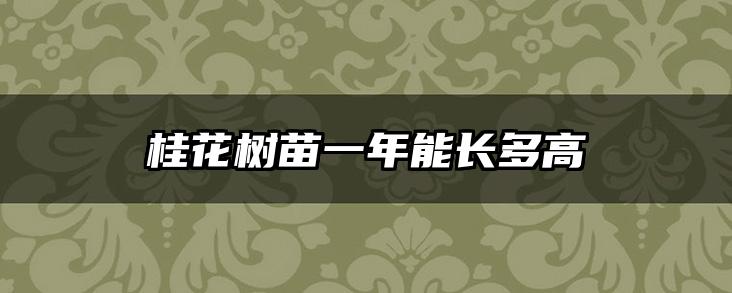 桂花树苗一年能长多高